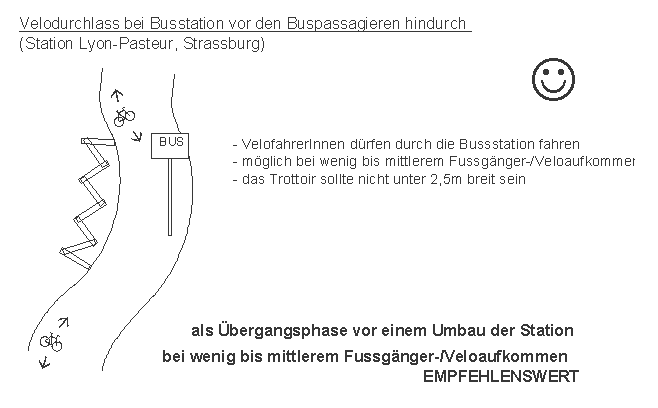 Velodurchlass bei Busstation vor den Buspassagieren hindurch
(Station Lyon-Pasteur, Strassburg)

BUS

- VelofahrerInnen dürfen durch die Bussstation fahren
- möglich bei wenig bis mittlerem Fussgänger-/Veloaufkommer
- das Trottoir sollte nicht unter 2,5m breit sein

als Übergangsphase vor einem Umbau der Station
bei wenig bis mittlerem Fussgänger-/Veloaufkommen
EMPFEHLENSWERT